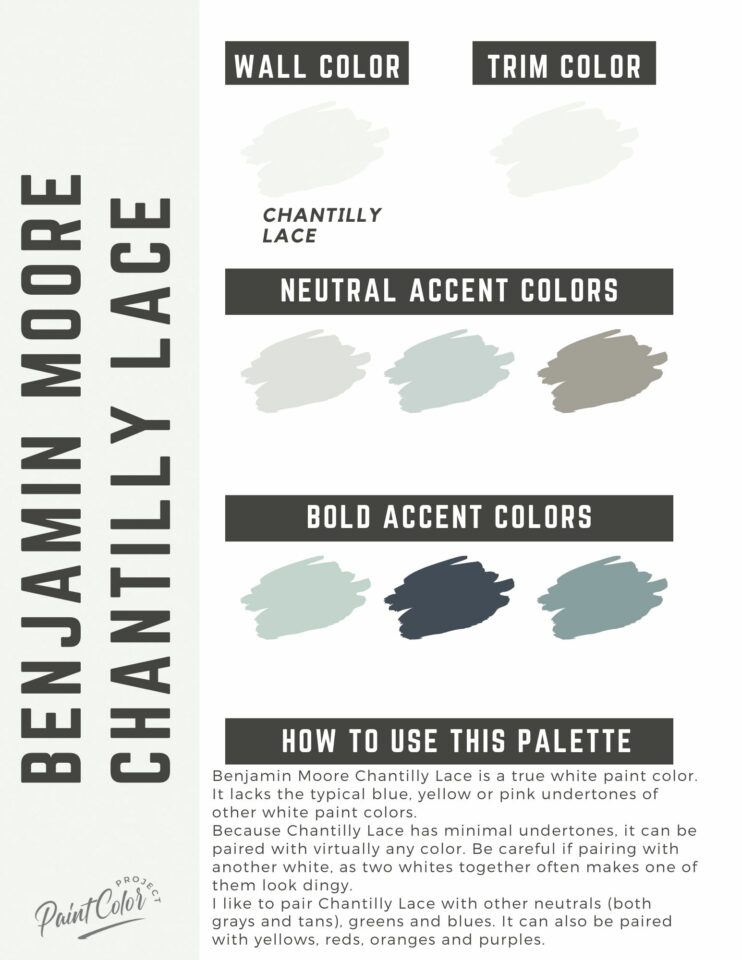 BENJAMIN MOORE
CHANTILLY LACE

WALL COLOR

TRIM COLOR

CHANTILLY LACE

NEUTRAL ACCENT COLORS

BOLD ACCENT COLORS

HOW TO USE THIS PALETTE

Benjamin Moore Chantilly Lace is a true white paint color. It lacks the typical blue, yellow or pink undertones of other white paint colors.
Because Chantilly Lace has minimal undertones, it can be paired with virtually any color. Be careful if pairing with another white, as two whites together often makes one of them look dingy.
I like to pair Chantilly Lace with other neutrals (both grays and tans), greens and blues. It can also be paired with yellows, reds, oranges and purples.

Paint Color PROJECT